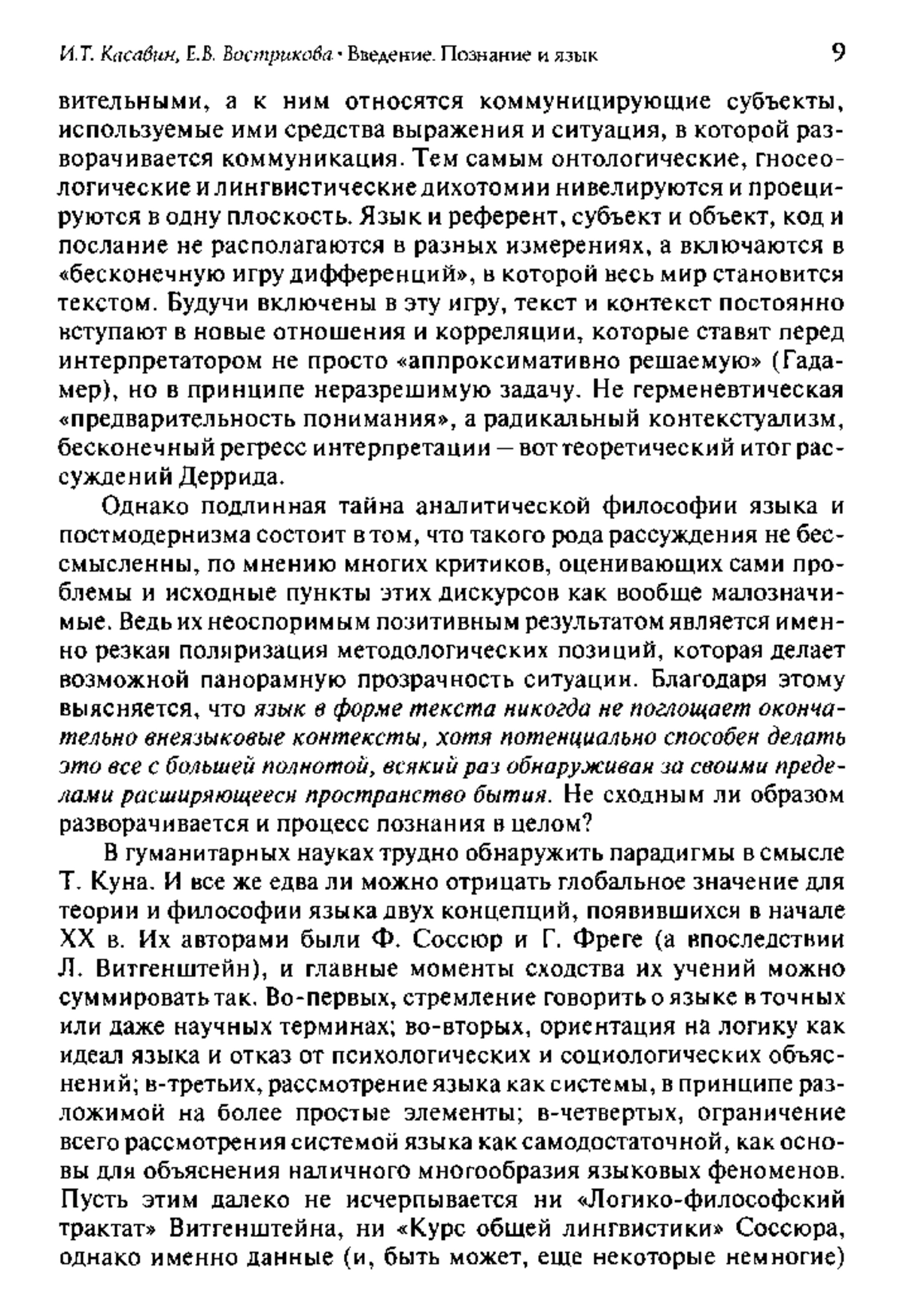 И.Т. Касавин, Е.В. Вострикова • Введение. Познание и язык 9

вительными, а к ним относятся коммуницирующие субъекты, используемые ими средства выражения и ситуация, в которой разворачивается коммуникация. Тем самым онтологические, гносеологические и лингвистические дихотомии нивелируются и проецируются в одну плоскость. Язык и референт, субъект и объект, код и послание не располагаются в разных измерениях, а включаются в «бесконечную игру дифференций», в которой весь мир становится текстом. Будучи включены в эту игру, текст и контекст постоянно вступают в новые отношения и корреляции, которые ставят перед интерпретатором не просто «аппроксимативно решаемую» (Гадамер), но в принципе неразрешимую задачу. Не герменевтическая «предварительность понимания», а радикальный контекстуализм, бесконечный регресс интерпретации — вот теоретический итог рассуждений Деррида.

Однако подлинная тайна аналитической философии языка и постмодернизма состоит в том, что такого рода рассуждения не бессмысленны, по мнению многих критиков, оценивающих сами проблемы и исходные пункты этих дискурсов как вообще малозначимые. Ведь их неоспоримым позитивным результатом является именно резкая поляризация методологических позиций, которая делает возможной панорамную прозрачность ситуации. Благодаря этому выясняется, что язык в форме текста никогда не поглощает окончательно внеязыковые контексты, хотя потенциально способен делать это все с большей полнотой, всякий раз обнаруживая за своими пределами расширяющееся пространство бытия. Не сходным ли образом разворачивается и процесс познания в целом?

В гуманитарных науках трудно обнаружить парадигмы в смысле Т. Куна. И все же едва ли можно отрицать глобальное значение для теории и философии языка двух концепций, появившихся в начале XX в. Их авторами были Ф. Соссюр и Г. Фреге (а впоследствии Л. Витгенштейн), и главные моменты сходства их учений можно суммировать так. Во-первых, стремление говорить о языке в точных или даже научных терминах; во-вторых, ориентация на логику как идеал языка и отказ от психологических и социологических объяснений; в-третьих, рассмотрение языка как системы, в принципе разложимой на более простые элементы; в-четвертых, ограничение всего рассмотрения системой языка как самодостаточной, как основы для объяснения наличного многообразия языковых феноменов. Пусть этим далеко не исчерпывается ни «Логико-философский трактат» Витгенштейна, ни «Курс общей лингвистики» Соссюра, однако именно данные (и, быть может, еще некоторые немногие)